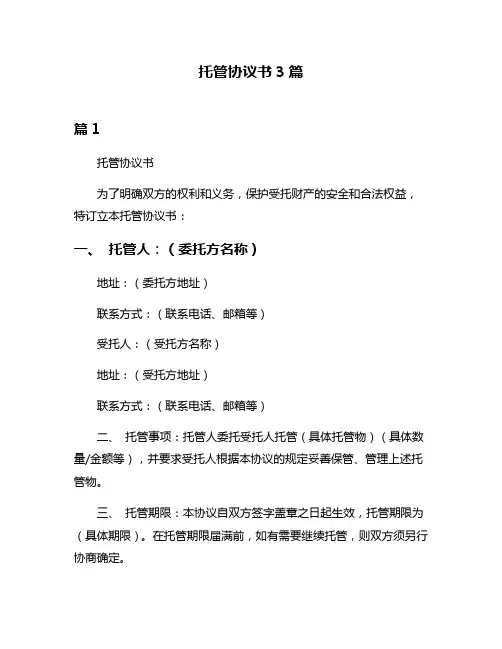 托管协议书 3 篇

篇 1

托管协议书

为了明确双方的权利和义务，保护受托财产的安全和合法权益，特订立本托管协议书：

一、 托管人：（委托方名称）

地址：（委托方地址）

联系方式：（联系电话、邮箱等）

受托人：（受托方名称）

地址：（受托方地址）

联系方式：（联系电话、邮箱等）

二、 托管事项：托管人委托受托人托管（具体托管物）（具体数量/金额等），并要求受托人根据本协议的规定妥善保管、管理上述托管物。

三、 托管期限：本协议自双方签字盖章之日起生效，托管期限为（具体期限）。在托管期限届满前，如有需要继续托管，则双方须另行协商确定。